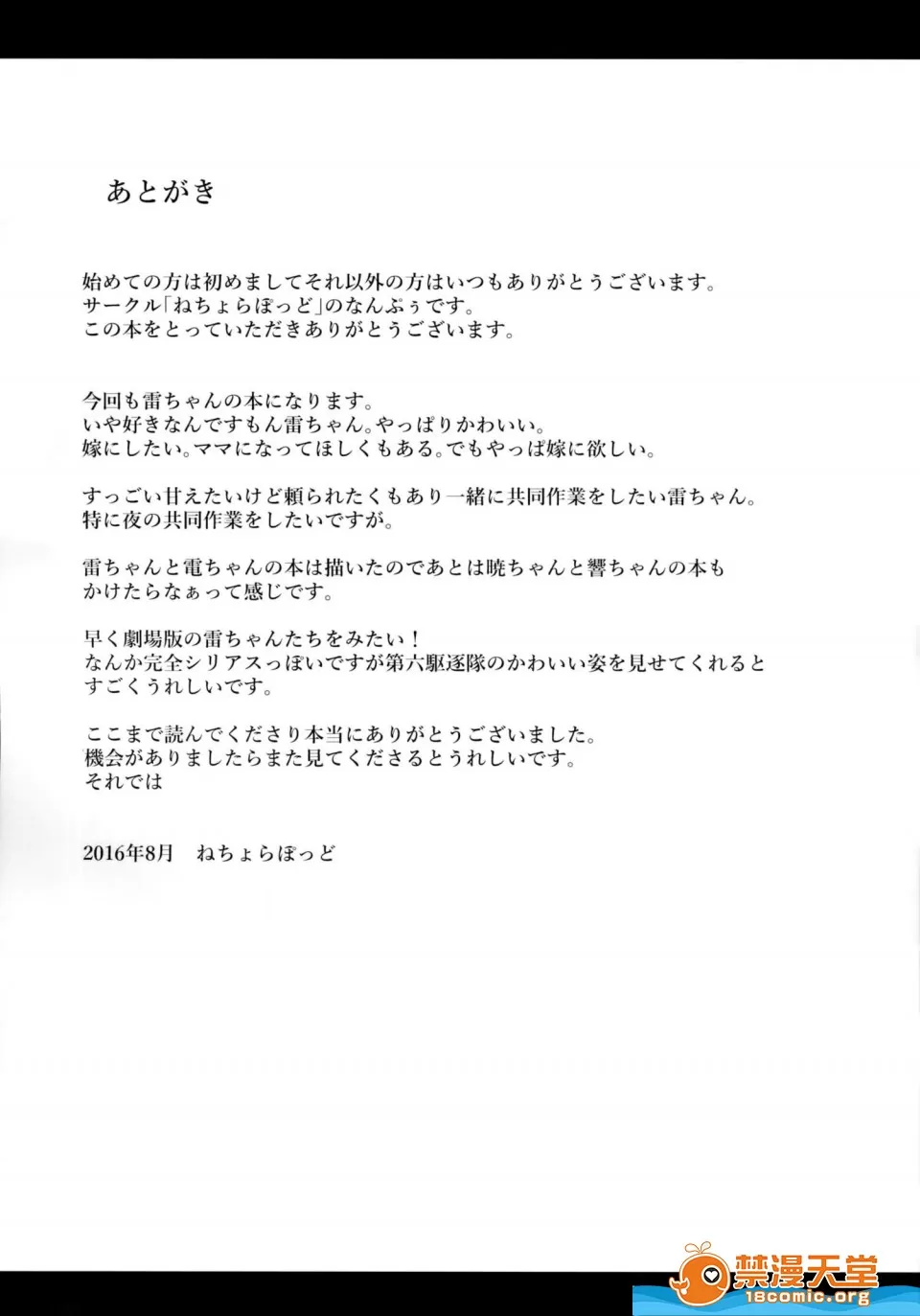 あとがき

始めての方は初めましてそれ以外の方はいつもありがとうございます。
サークル「ねちょらぽっど」のなんぷぅです。
この本をとっていただきありがとうございます。

今回も雷ちゃんの本になります。
いや好きなんですもん雷ちゃん。やっぱりかわいい。
嫁にしたい。ママになってほしくもある。でもやっぱ嫁に欲しい。

すっごい甘えたいけど頼られたくもあり一緒に共同作業をしたい雷ちゃん。
特に夜の共同作業をしたいですが。

雷ちゃんと電ちゃんの本は描いたのであとは暁ちゃんと響ちゃんの本も
かけたらなぁって感じです。

早く劇場版の雷ちゃんたちをみたい！
なんか完全シリアスっぽいですが第六駆逐隊のかわいい姿を見せてくれると
すごくうれしいです。

ここまで読んでくださり本当にありがとうございました。
機会がありましたらまた見てくださるとうれしいです。
それでは

2016年8月 ねちょらぽっど

禁漫天堂
18comic.org